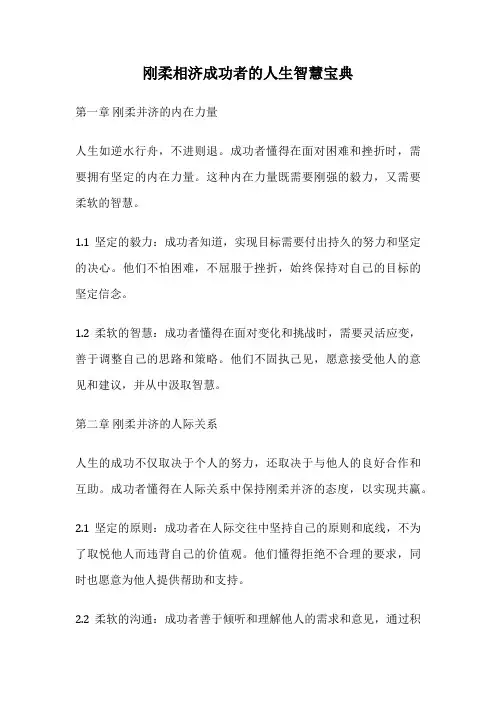 刚柔相济成功者的人生智慧宝典

第一章 刚柔并济的内在力量

人生如逆水行舟，不进则退。成功者懂得在面对困难和挫折时，需要拥有坚定的内在力量。这种内在力量既需要刚强的毅力，又需要柔软的智慧。

1.1 坚定的毅力：成功者知道，实现目标需要付出持久的努力和坚定的决心。他们不怕困难，不屈服于挫折，始终保持对自己的目标的坚定信念。

1.2 柔软的智慧：成功者懂得在面对变化和挑战时，需要灵活应变，善于调整自己的思路和策略。他们不固执己见，愿意接受他人的意见和建议，并从中汲取智慧。

第二章 刚柔并济的人际关系

人生的成功不仅取决于个人的努力，还取决于与他人的良好合作和互助。成功者懂得在人际关系中保持刚柔并济的态度，以实现共赢。

2.1 坚定的原则：成功者在人际交往中坚持自己的原则和底线，不为了取悦他人而违背自己的价值观。他们懂得拒绝不合理的要求，同时也愿意为他人提供帮助和支持。

2.2 柔软的沟通：成功者善于倾听和理解他人的需求和意见，通过积